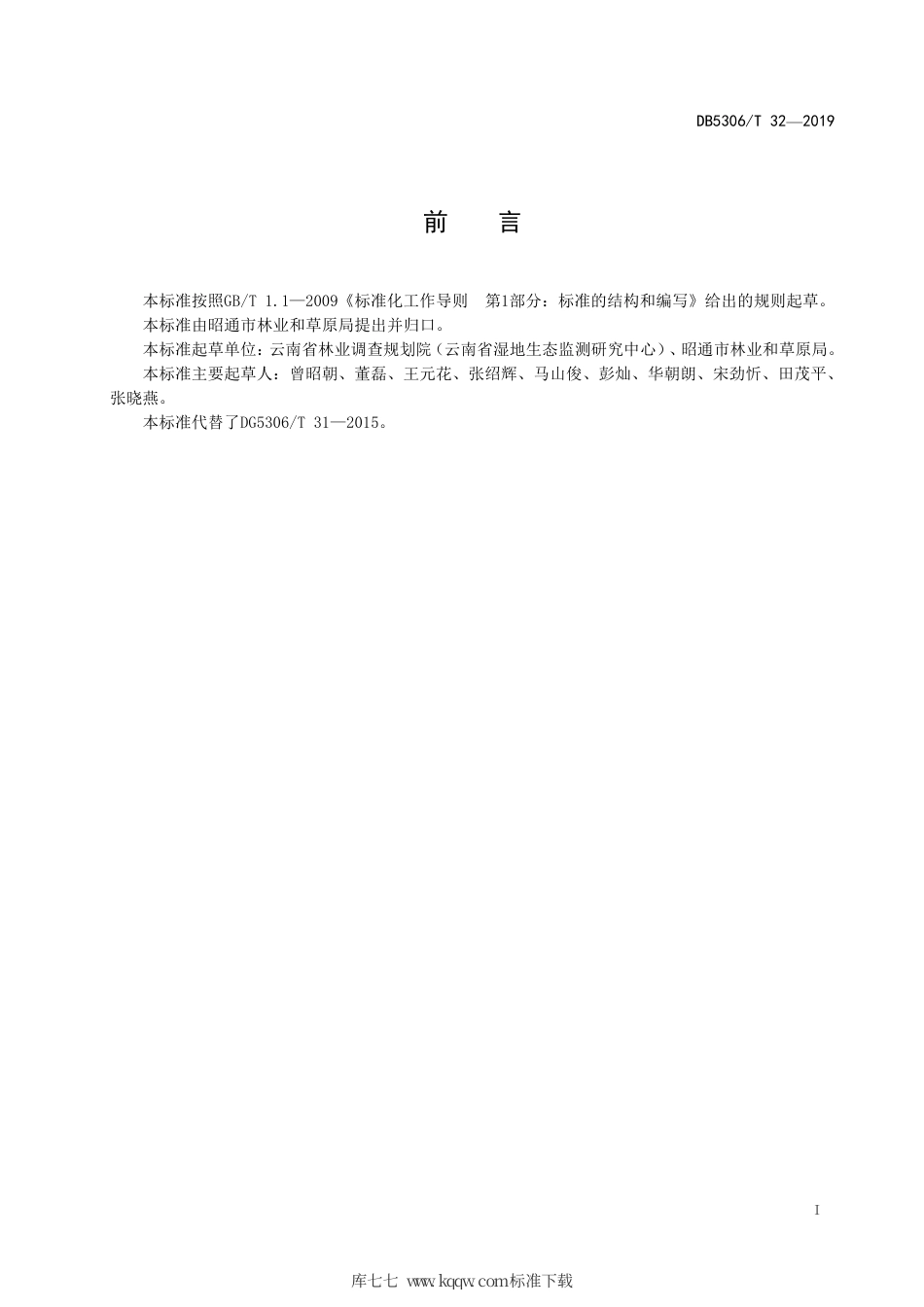 DB5306/T 32—2019

前　言

本标准按照GB/T 1.1—2009《标准化工作导则　第1部分：标准的结构和编写》给出的规则起草。

本标准由昭通市林业和草原局提出并归口。

本标准起草单位：云南省林业调查规划院（云南省湿地生态监测研究中心）、昭通市林业和草原局。

本标准主要起草人：曾昭朝、董磊、王元花、张绍辉、马山俊、彭灿、华朝朗、宋劲忻、田茂平、张晓燕。

本标准代替了DG5306/T 31—2015。

I

库七七 www.kqqw.com标准下载